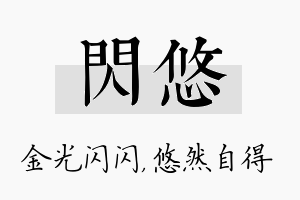 閃悠

金光闪闪,悠然自得